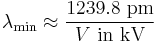 $\lambda_{\min} \approx \frac{1239.8 \text{ pm}}{V \text{ in kV}}$